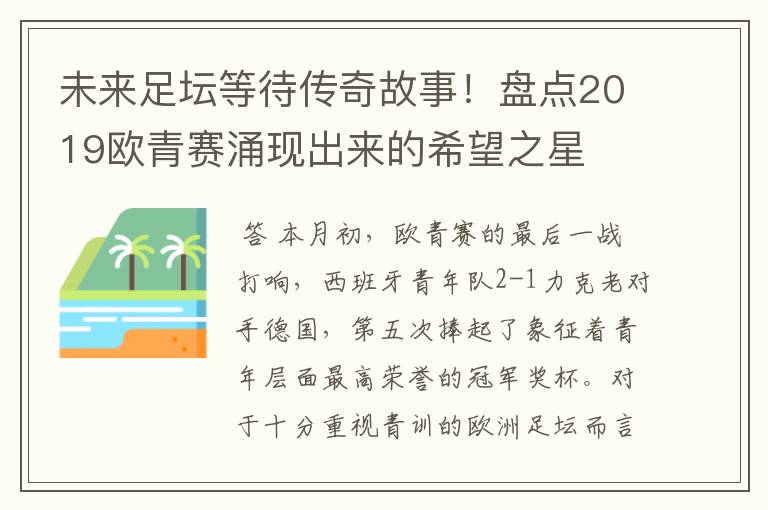 未来足坛等待传奇故事！盘点2019欧青赛涌现出来的希望之星

答 本月初，欧青赛的最后一战打响，西班牙青年队2-1力克老对手德国，第五次捧起了象征着青年层面最高荣誉的冠军奖杯。对于十分重视青训的欧洲足坛而言